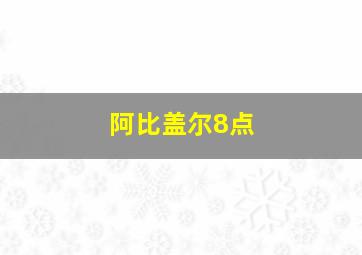 阿比盖尔8点